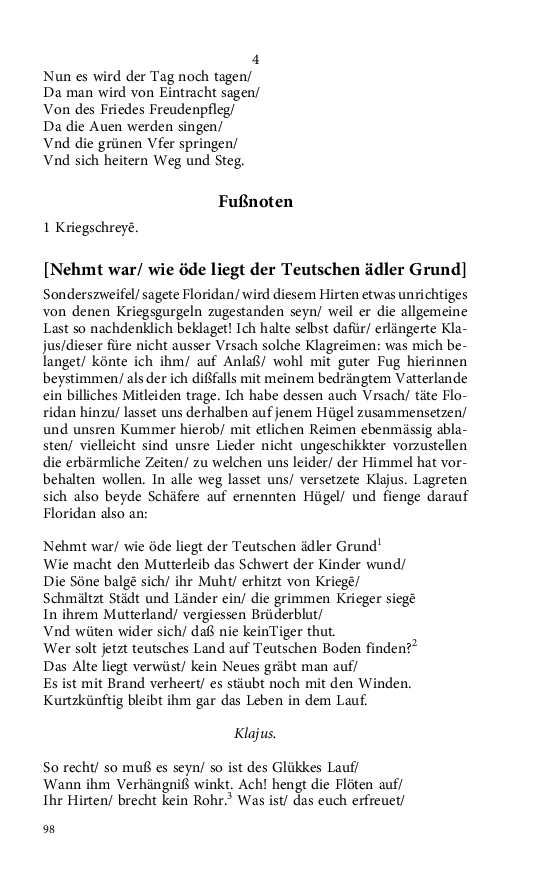 4
Nun es wird der Tag noch tagen/
Da man wird von Eintracht sagen/
Von des Friedes Freudenpfleg/
Da die Auen werden singen/
Vnd die grünen Vfer springen/
Vnd sich heitern Weg und Steg.

Fußnoten

1 Kriegschreyē.

[Nehmt war/ wie öde liegt der Teutschen ädler Grund]

Sonderszweifel/ sagete Floridan/ wird diesem Hirten etwas unrichtiges von denen Kriegsgurgeln zugestanden seyn/ weil er die allgemeine Last so nachdenklich beklaget! Ich halte selbst dafür/ erlängerte Klajus/dieser füre nicht ausser Vrsach solche Klagreimen: was mich belanget/ könte ich ihm/ auf Anlaß/ wohl mit guter Fug hierinnen beystimmen/ als der ich dißfalls mit meinem bedrängtem Vatterlande ein billiches Mitleiden trage. Ich habe dessen auch Vrsach/ täte Floridan hinzu/ lasset uns derhalben auf jenem Hügel zusammensetzen/ und unsren Kummer hierob/ mit etlichen Reimen ebenmässig ablasten/ vielleicht sind unsre Lieder nicht ungeschikkter vorzustellen die erbärmliche Zeiten/ zu welchen uns leider/ der Himmel hat vorbehalten wollen. In alle weg lasset uns/ versetzete Klajus. Lagreten sich also beyde Schäfere auf ernennten Hügel/ und fienge darauf Floridan also an:

Nehmt war/ wie öde liegt der Teutschen ädler Grund$^1$
Wie macht den Mutterleib das Schwert der Kinder wund/
Die Söne balgē sich/ ihr Muht/ erhitzt von Kriegē/
Schmältzt Städt und Länder ein/ die grimmen Krieger siegē
In ihrem Mutterland/ vergiessen Brüderblut/
Vnd wüten wider sich/ daß nie keinTiger thut.
Wer solt jetzt teutsches Land auf Teutschen Boden finden?$^2$
Das Alte liegt verwüst/ kein Neues gräbt man auf/
Es ist mit Brand verheert/ es stäubt noch mit den Winden.
Kurtzkünftig bleibt ihm gar das Leben in dem Lauf.

Klajus.

So recht/ so muß es seyn/ so ist des Glükkes Lauf/
Wann ihm Verhängniß winkt. Ach! hengt die Flöten auf/
Ihr Hirten/ brecht kein Rohr.$^3$ Was ist/ das euch erfreuet/

98